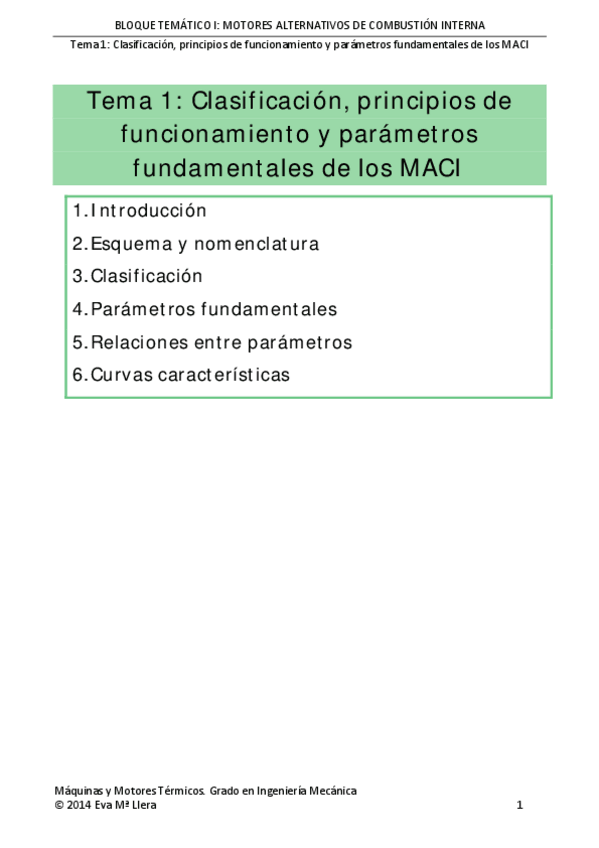 BLOQUE TEMÁTICO I: MOTORES ALTERNATIVOS DE COMBUSTIÓN INTERNA

Tema 1: Clasificación, principios de funcionamiento y parámetros fundamentales de los MACI

Tema 1: Clasificación, principios de funcionamiento y parámetros fundamentales de los MACI

1. Introducción
2. Esquema y nomenclatura
3. Clasificación
4. Parámetros fundamentales
5. Relaciones entre parámetros
6. Curvas características

Máquinas y Motores Térmicos. Grado en Ingeniería Mecánica
© 2014 Eva Mª Llera

1